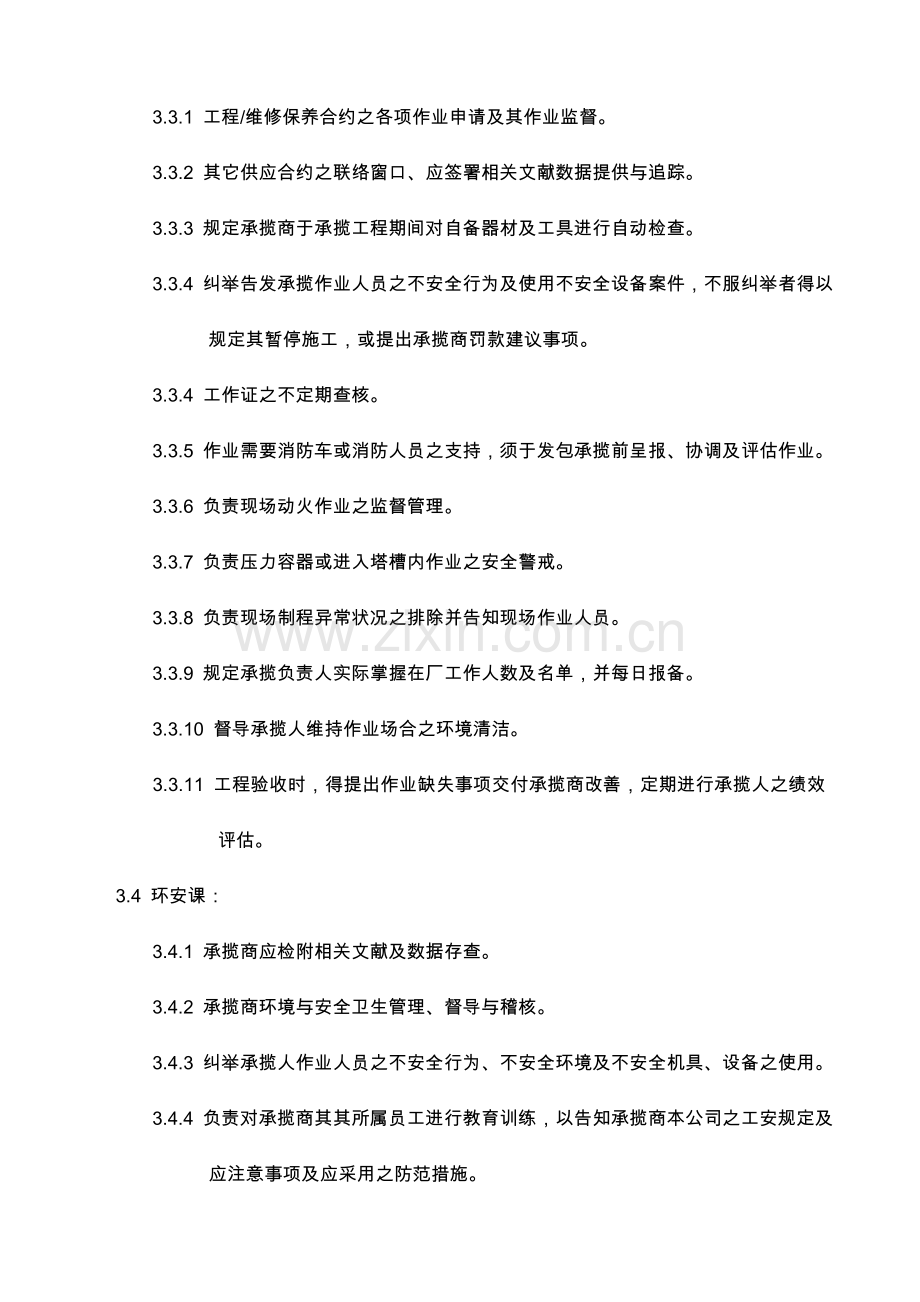 3.3.1 工程/维修保养合约之各项作业申请及其作业监督。

3.3.2 其它供应合约之联络窗口、应签署相关文献数据提供与追踪。

3.3.3 规定承揽商于承揽工程期间对自备器材及工具进行自动检查。

3.3.4 纠举告发承揽作业人员之不安全行为及使用不安全设备案件，不服纠举者得以规定其暂停施工，或提出承揽商罚款建议事项。

3.3.4 工作证之不定期查核。

3.3.5 作业需要消防车或消防人员之支持，须于发包承揽前呈报、协调及评估作业。

3.3.6 负责现场动火作业之监督管理。

3.3.7 负责压力容器或进入塔槽内作业之安全警戒。

3.3.8 负责现场制程异常状况之排除并告知现场作业人员。

3.3.9 规定承揽负责人实际掌握在厂工作人数及名单，并每日报备。

3.3.10 督导承揽人维持作业场合之环境清洁。

3.3.11 工程验收时，得提出作业缺失事项交付承揽商改善，定期进行承揽人之绩效评估。

3.4 环安课：

3.4.1 承揽商应检附相关文献及数据存查。

3.4.2 承揽商环境与安全卫生管理、督导与稽核。

3.4.3 纠举承揽人作业人员之不安全行为、不安全环境及不安全机具、设备之使用。

3.4.4 负责对承揽商其其所属员工进行教育训练，以告知承揽商本公司之工安规定及应注意事项及应采用之防范措施。

www.zixin.com.cn